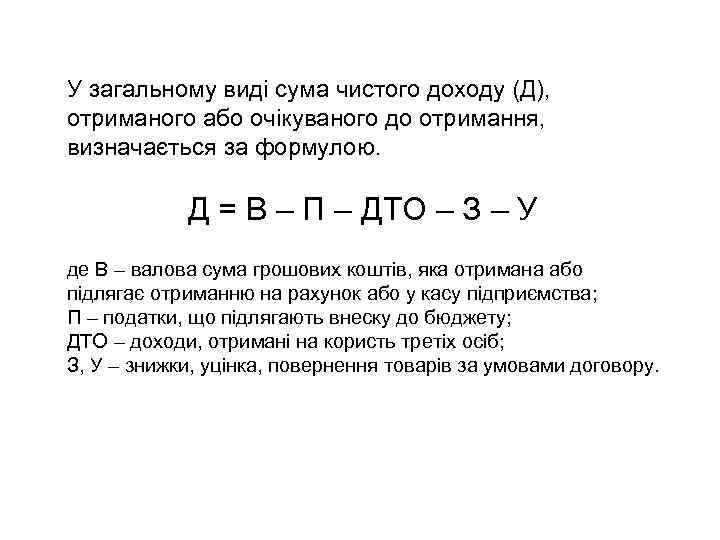 У загальному виді сума чистого доходу (Д), отриманого або очікуваного до отримання, визначається за формулою.

Д = В – П – ДТО – З – У

де В – валова сума грошових коштів, яка отримана або підлягає отриманню на рахунок або у касу підприємства;
П – податки, що підлягають внеску до бюджету;
ДТО – доходи, отримані на користь третіх осіб;
З, У – знижки, уцінка, повернення товарів за умовами договору.